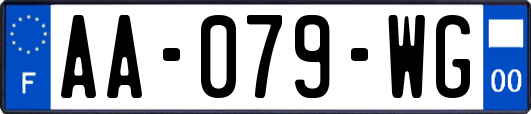 F

AA-079-WG

00